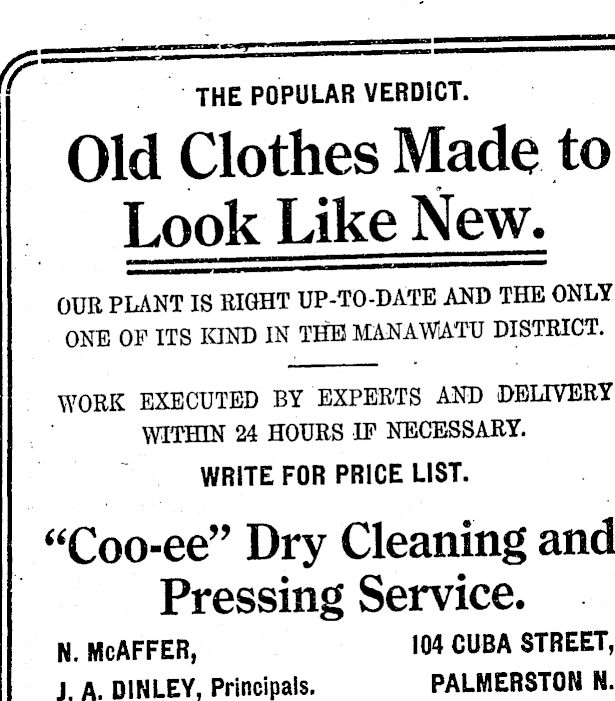 THE POPULAR VERDICT.

Old Clothes Made to Look Like New.

OUR PLANT IS RIGHT UP-TO-DATE AND THE ONLY ONE OF ITS KIND IN THE MANAWATU DISTRICT.

WORK EXECUTED BY EXPERTS AND DELIVERY WITHIN 24 HOURS IF NECESSARY.

WRITE FOR PRICE LIST.

"Coo-ee" Dry Cleaning and Pressing Service.

N. McAFFER,
J. A. DINLEY, Principals.

104 CUBA STREET,
PALMERSTON N.